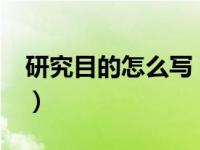 研究目的怎么写
）